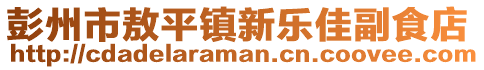 彭州市敖平镇新乐佳副食店
http://cdadelaraman.cn.coovee.com